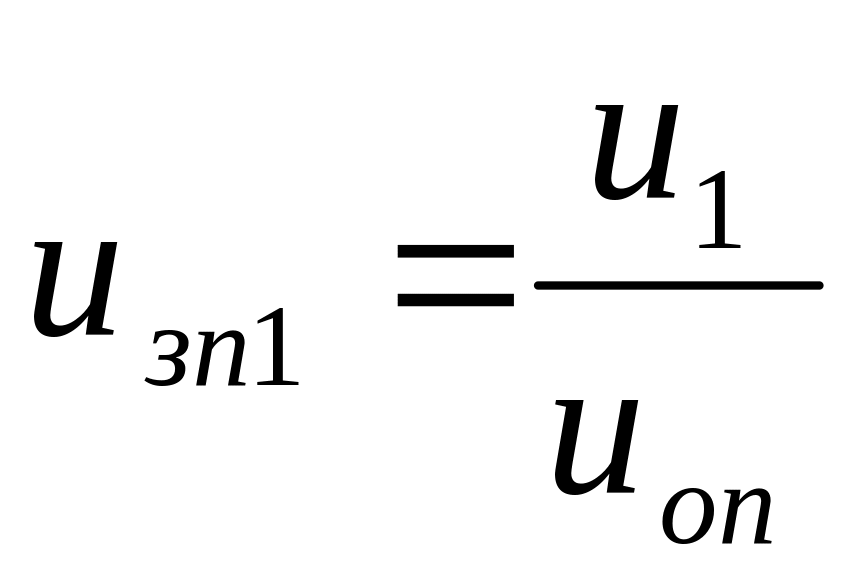 $u_{зп1} = \frac{u_1}{u_{оп}}$